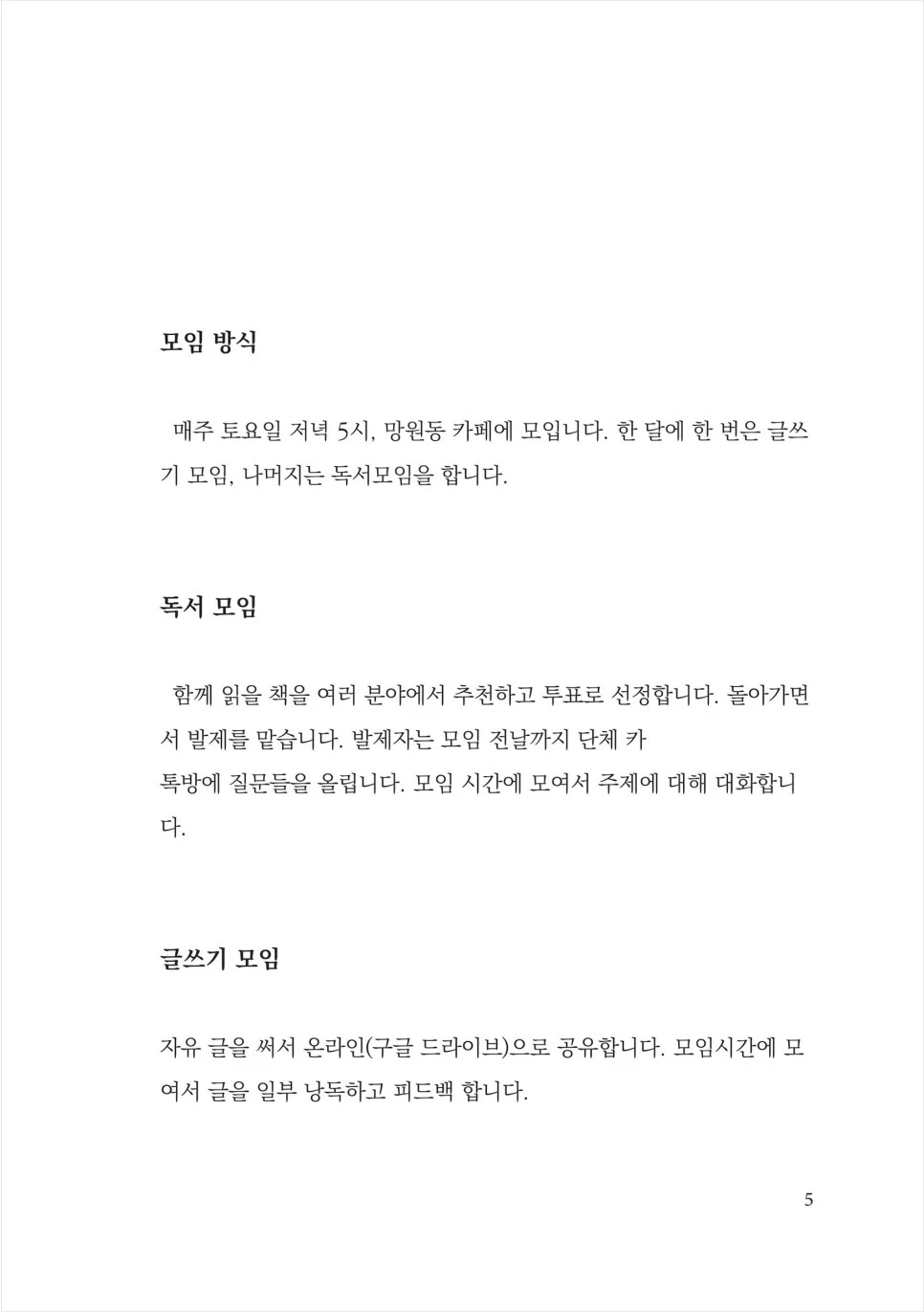 모임 방식

매주 토요일 저녁 5시, 망원동 카페에 모입니다. 한 달에 한 번은 글쓰기 모임, 나머지는 독서모임을 합니다.

독서 모임

함께 읽을 책을 여러 분야에서 추천하고 투표로 선정합니다. 돌아가면서 발제를 맡습니다. 발제자는 모임 전날까지 단체 카톡방에 질문들을 올립니다. 모임 시간에 모여서 주제에 대해 대화합니다.

글쓰기 모임

자유 글을 써서 온라인(구글 드라이브)으로 공유합니다. 모임시간에 모여서 글을 일부 낭독하고 피드백 합니다.

5